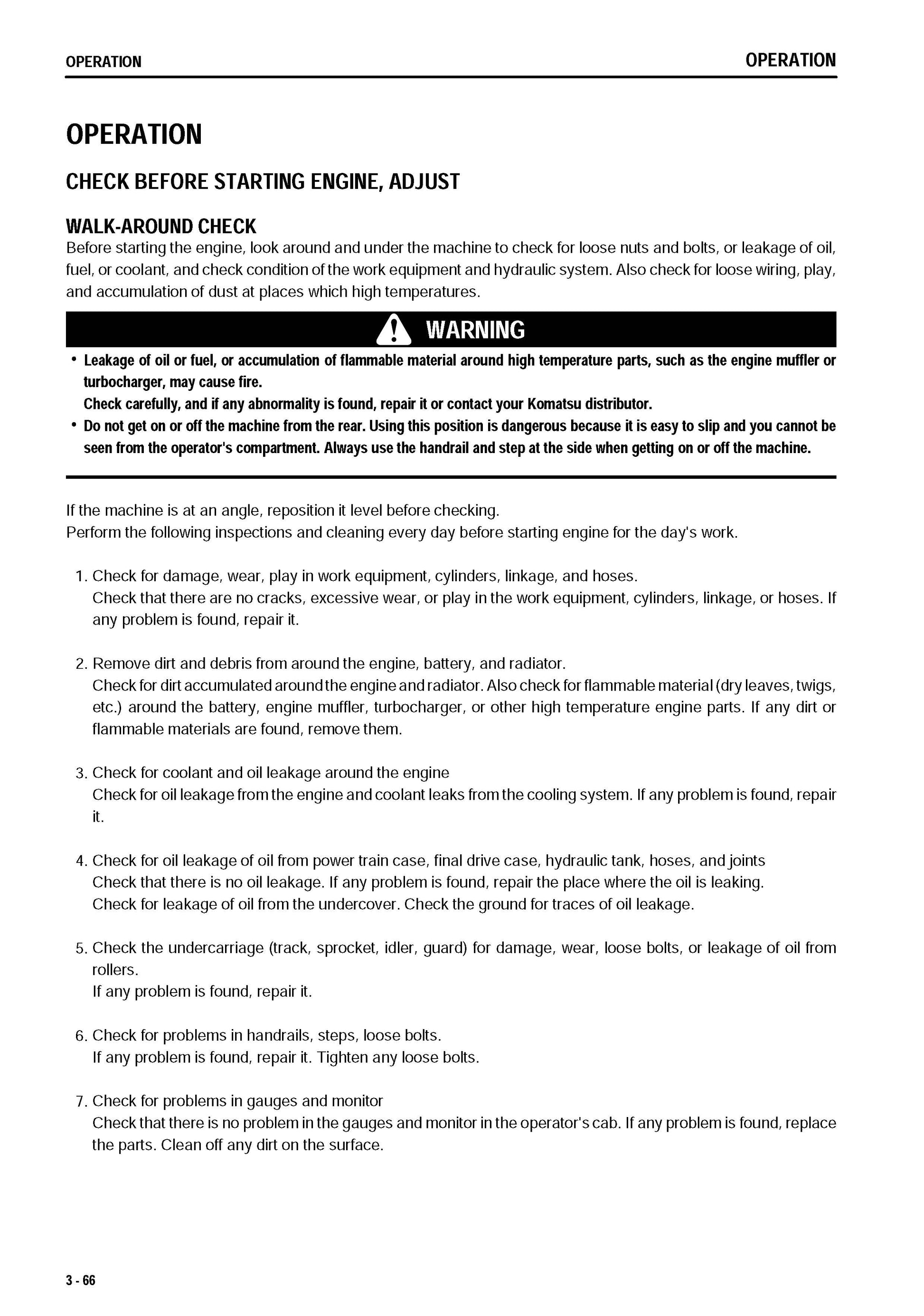 OPERATION OPERATION

OPERATION

CHECK BEFORE STARTING ENGINE, ADJUST

WALK-AROUND CHECK

Before starting the engine, look around and under the machine to check for loose nuts and bolts, or leakage of oil, fuel, or coolant, and check condition of the work equipment and hydraulic system. Also check for loose wiring, play, and accumulation of dust at places which high temperatures.

WARNING

• Leakage of oil or fuel, or accumulation of flammable material around high temperature parts, such as the engine muffler or turbocharger, may cause fire.
Check carefully, and if any abnormality is found, repair it or contact your Komatsu distributor.
• Do not get on or off the machine from the rear. Using this position is dangerous because it is easy to slip and you cannot be seen from the operator's compartment. Always use the handrail and step at the side when getting on or off the machine.

If the machine is at an angle, reposition it level before checking.
Perform the following inspections and cleaning every day before starting engine for the day's work.

1. Check for damage, wear, play in work equipment, cylinders, linkage, and hoses.
Check that there are no cracks, excessive wear, or play in the work equipment, cylinders, linkage, or hoses. If any problem is found, repair it.

2. Remove dirt and debris from around the engine, battery, and radiator.
Check for dirt accumulated around the engine and radiator. Also check for flammable material (dry leaves, twigs, etc.) around the battery, engine muffler, turbocharger, or other high temperature engine parts. If any dirt or flammable materials are found, remove them.

3. Check for coolant and oil leakage around the engine
Check for oil leakage from the engine and coolant leaks from the cooling system. If any problem is found, repair it.

4. Check for oil leakage of oil from power train case, final drive case, hydraulic tank, hoses, and joints
Check that there is no oil leakage. If any problem is found, repair the place where the oil is leaking.
Check for leakage of oil from the undercover. Check the ground for traces of oil leakage.

5. Check the undercarriage (track, sprocket, idler, guard) for damage, wear, loose bolts, or leakage of oil from rollers.
If any problem is found, repair it.

6. Check for problems in handrails, steps, loose bolts.
If any problem is found, repair it. Tighten any loose bolts.

7. Check for problems in gauges and monitor
Check that there is no problem in the gauges and monitor in the operator's cab. If any problem is found, replace the parts. Clean off any dirt on the surface.

3 - 66